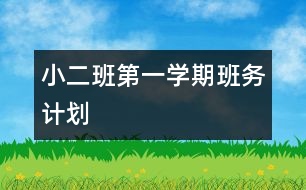 小二班第一学期班务计划